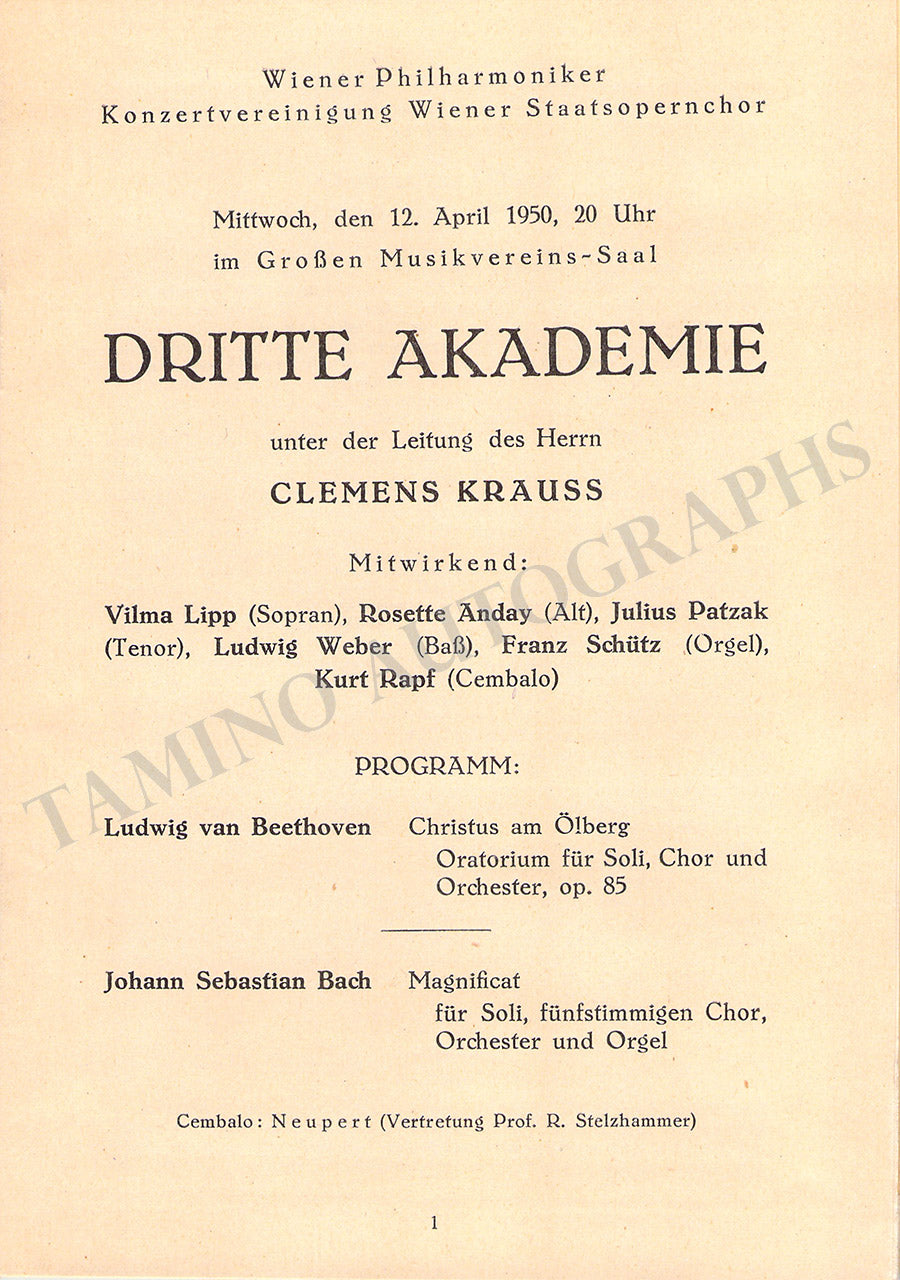 Wiener Philharmoniker
Konzertvereinigung Wiener Staatsopernchor

Mittwoch, den 12. April 1950, 20 Uhr
im Großen Musikvereins-Saal

DRITTE AKADEMIE

unter der Leitung des Herrn
CLEMENS KRAUSS

Mitwirkend:

Vilma Lipp (Sopran), Rosette Anday (Alt), Julius Patzak (Tenor), Ludwig Weber (Baß), Franz Schütz (Orgel), Kurt Rapf (Cembalo)

PROGRAMM:

Ludwig van Beethoven Christus am Ölberg
Oratorium für Soli, Chor und Orchester, op. 85

Johann Sebastian Bach Magnificat
für Soli, fünfstimmigen Chor, Orchester und Orgel

Cembalo: Neupert (Vertretung Prof. R. Stelzhammer)

1

TAMINO AUTOGRAPHS